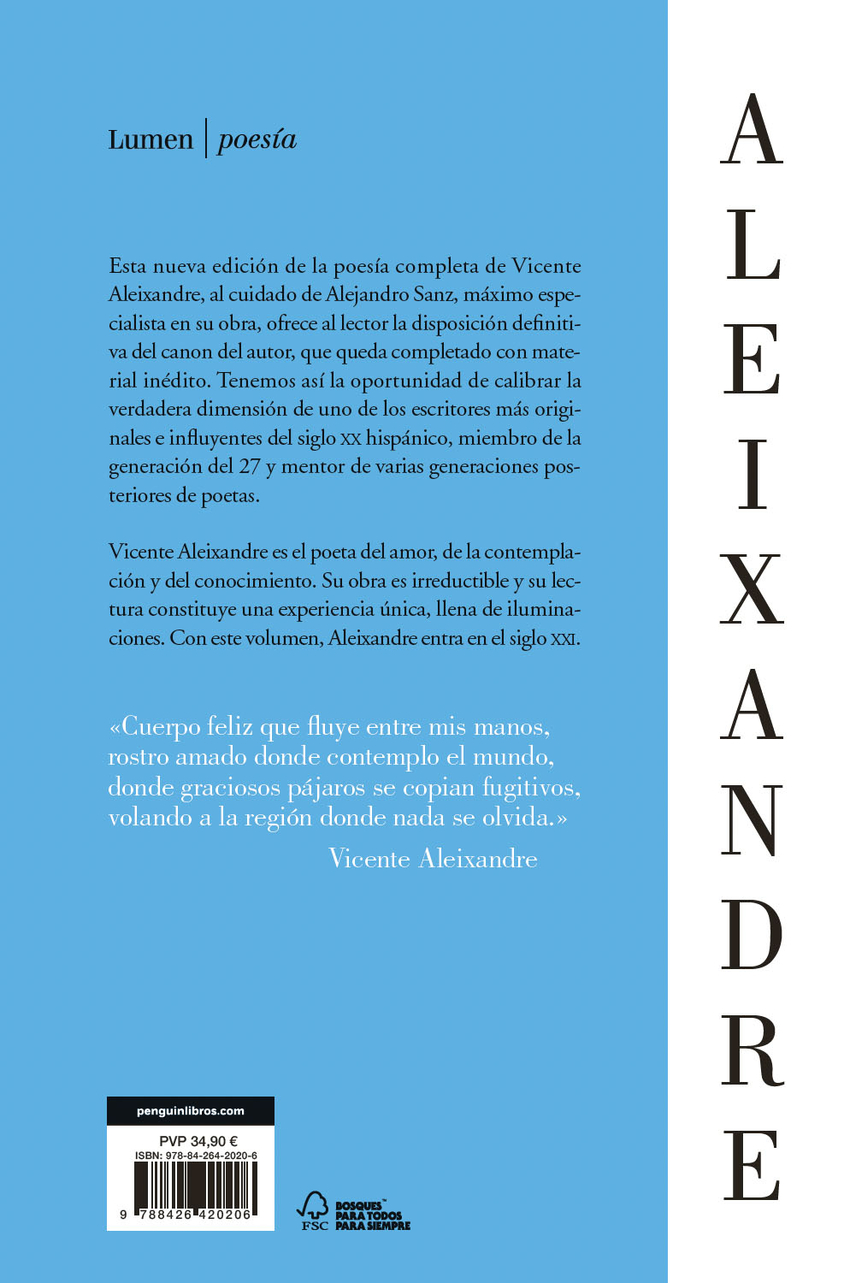 Lumen | poesía

Esta nueva edición de la poesía completa de Vicente Aleixandre, al cuidado de Alejandro Sanz, máximo especialista en su obra, ofrece al lector la disposición definitiva del canon del autor, que queda completado con material inédito. Tenemos así la oportunidad de calibrar la verdadera dimensión de uno de los escritores más originales e influyentes del siglo XX hispánico, miembro de la generación del 27 y mentor de varias generaciones posteriores de poetas.

Vicente Aleixandre es el poeta del amor, de la contemplación y del conocimiento. Su obra es irreductible y su lectura constituye una experiencia única, llena de iluminaciones. Con este volumen, Aleixandre entra en el siglo XXI.

«Cuerpo feliz que fluye entre mis manos,
rostro amado donde contemplo el mundo,
donde graciosos pájaros se copian fugitivos,
volando a la región donde nada se olvida.»
Vicente Aleixandre

penguinlibros.com
PVP 34,90 €
ISBN: 978-84-264-2020-6
9 788426 420206

FSC BOSQUES PARA TODOS PARA SIEMPRE

ALEIXANDRE